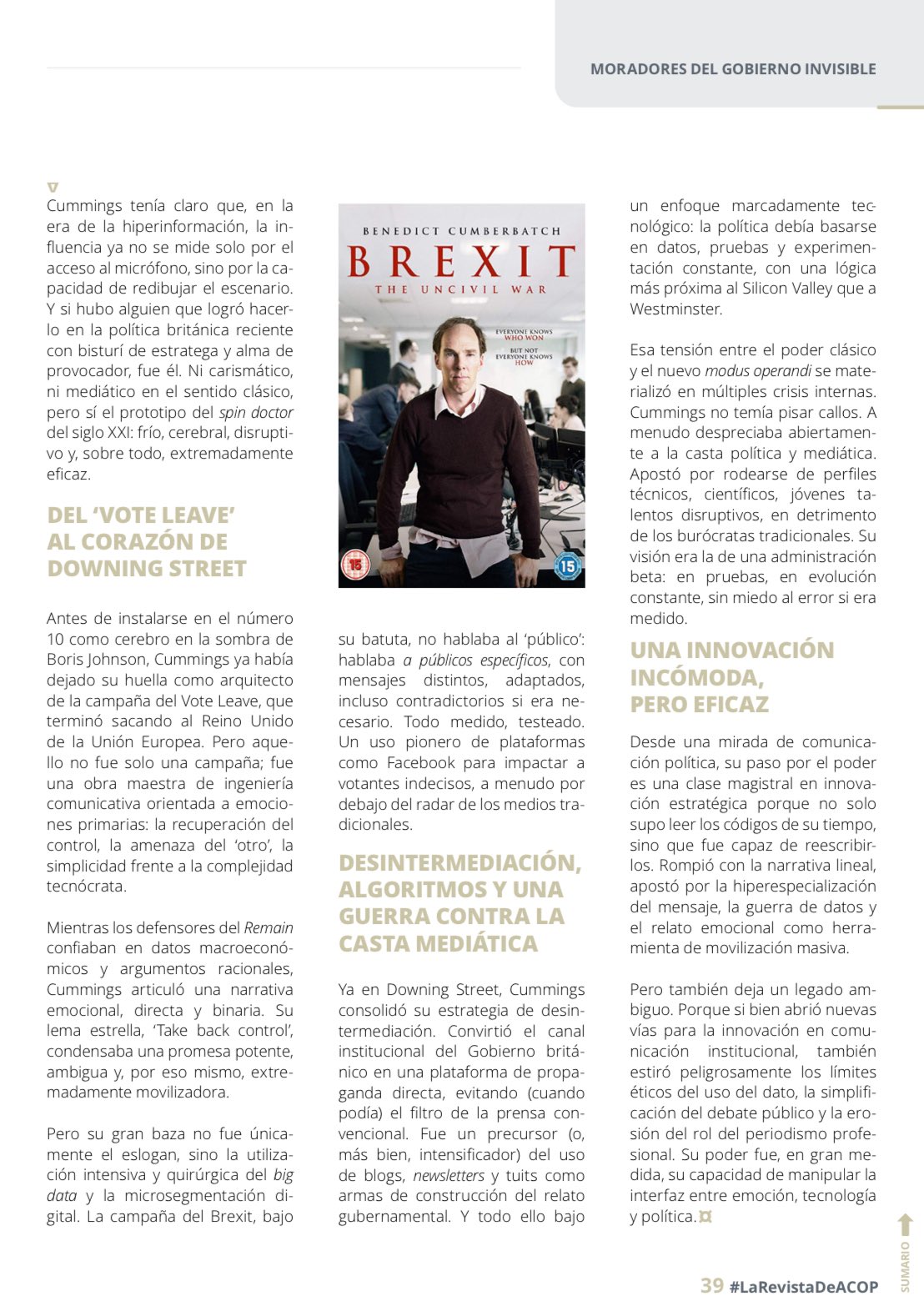 MORADORES DEL GOBIERNO INVISIBLE

Cummings tenía claro que, en la era de la hiperinformación, la influencia ya no se mide solo por el acceso al micrófono, sino por la capacidad de redibujar el escenario. Y si hubo alguien que logró hacerlo en la política británica reciente con bisturí de estratega y alma de provocador, fue él. Ni carismático, ni mediático en el sentido clásico, pero sí el prototipo del spin doctor del siglo XXI: frío, cerebral, disruptivo y, sobre todo, extremadamente eficaz.

DEL 'VOTE LEAVE' AL CORAZÓN DE DOWNING STREET

Antes de instalarse en el número 10 como cerebro en la sombra de Boris Johnson, Cummings ya había dejado su huella como arquitecto de la campaña del Vote Leave, que terminó sacando al Reino Unido de la Unión Europea. Pero aquello no fue solo una campaña; fue una obra maestra de ingeniería comunicativa orientada a emociones primarias: la recuperación del control, la amenaza del 'otro', la simplicidad frente a la complejidad tecnócrata.

Mientras los defensores del Remain confiaban en datos macroeconómicos y argumentos racionales, Cummings articuló una narrativa emocional, directa y binaria. Su lema estrella, 'Take back control', condensaba una promesa potente, ambigua y, por eso mismo, extremadamente movilizadora.

Pero su gran baza no fue únicamente el eslogan, sino la utilización intensiva y quirúrgica del big data y la microsegmentación digital. La campaña del Brexit, bajo

BENEDICT CUMBERBATCH
BREXIT
THE UNCIVIL WAR
EVERYONE KNOWS WHO WON
BUT NOT EVERYONE KNOWS HOW
15
15

su batuta, no hablaba al 'público': hablaba a públicos específicos, con mensajes distintos, adaptados, incluso contradictorios si era necesario. Todo medido, testeado. Un uso pionero de plataformas como Facebook para impactar a votantes indecisos, a menudo por debajo del radar de los medios tradicionales.

DESINTERMEDIACIÓN, ALGORITMOS Y UNA GUERRA CONTRA LA CASTA MEDIÁTICA

Ya en Downing Street, Cummings consolidó su estrategia de desintermediación. Convirtió el canal institucional del Gobierno británico en una plataforma de propaganda directa, evitando (cuando podía) el filtro de la prensa convencional. Fue un precursor (o, más bien, intensificador) del uso de blogs, newsletters y tuits como armas de construcción del relato gubernamental. Y todo ello bajo un enfoque marcadamente tecnológico: la política debía basarse en datos, pruebas y experimentación constante, con una lógica más próxima al Silicon Valley que a Westminster.

Esa tensión entre el poder clásico y el nuevo modus operandi se materializó en múltiples crisis internas. Cummings no temía pisar callos. A menudo despreciaba abiertamente a la casta política y mediática. Apostó por rodearse de perfiles técnicos, científicos, jóvenes talentos disruptivos, en detrimento de los burócratas tradicionales. Su visión era la de una administración beta: en pruebas, en evolución constante, sin miedo al error si era medido.

UNA INNOVACIÓN INCÓMODA, PERO EFICAZ

Desde una mirada de comunicación política, su paso por el poder es una clase magistral en innovación estratégica porque no solo supo leer los códigos de su tiempo, sino que fue capaz de reescribirlos. Rompió con la narrativa lineal, apostó por la hiperespecialización del mensaje, la guerra de datos y el relato emocional como herramienta de movilización masiva.

Pero también deja un legado ambiguo. Porque si bien abrió nuevas vías para la innovación en comunicación institucional, también estiró peligrosamente los límites éticos del uso del dato, la simplificación del debate público y la erosión del rol del periodismo profesional. Su poder fue, en gran medida, su capacidad de manipular la interfaz entre emoción, tecnología y política.

SUMARIO
39 #LaRevistaDeACOP